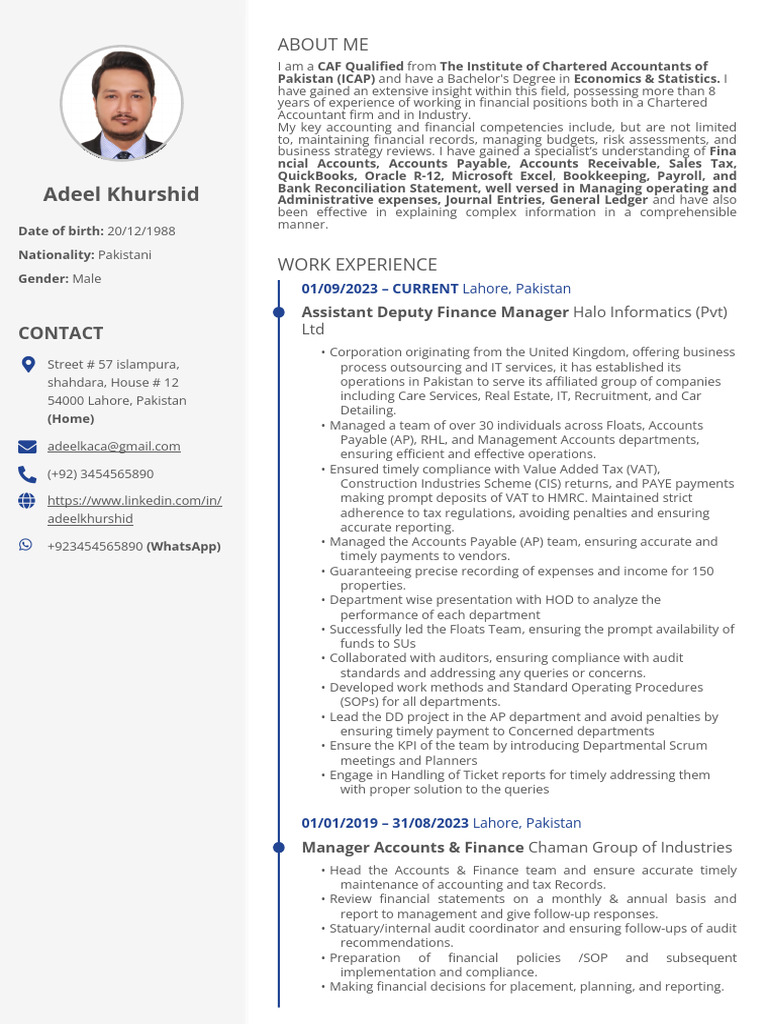 Adeel Khurshid

Date of birth: 20/12/1988

Nationality: Pakistani

Gender: Male

CONTACT

Street # 57 islampura, shahdara, House # 12 54000 Lahore, Pakistan (Home)

adeelkaca@gmail.com

(+92) 3454565890

https://www.linkedin.com/in/adeelkhurshid

+923454565890 (WhatsApp)

ABOUT ME

I am a CAF Qualified from The Institute of Chartered Accountants of Pakistan (ICAP) and have a Bachelor's Degree in Economics & Statistics. I have gained an extensive insight within this field, possessing more than 8 years of experience of working in financial positions both in a Chartered Accountant firm and in Industry.
My key accounting and financial competencies include, but are not limited to, maintaining financial records, managing budgets, risk assessments, and business strategy reviews. I have gained a specialist's understanding of Fina ncial Accounts, Accounts Payable, Accounts Receivable, Sales Tax, QuickBooks, Oracle R-12, Microsoft Excel, Bookkeeping, Payroll, and Bank Reconciliation Statement, well versed in Managing operating and Administrative expenses, Journal Entries, General Ledger and have also been effective in explaining complex information in a comprehensible manner.

WORK EXPERIENCE

01/09/2023 – CURRENT Lahore, Pakistan

Assistant Deputy Finance Manager Halo Informatics (Pvt) Ltd

• Corporation originating from the United Kingdom, offering business process outsourcing and IT services, it has established its operations in Pakistan to serve its affiliated group of companies including Care Services, Real Estate, IT, Recruitment, and Car Detailing.
• Managed a team of over 30 individuals across Floats, Accounts Payable (AP), RHL, and Management Accounts departments, ensuring efficient and effective operations.
• Ensured timely compliance with Value Added Tax (VAT), Construction Industries Scheme (CIS) returns, and PAYE payments making prompt deposits of VAT to HMRC. Maintained strict adherence to tax regulations, avoiding penalties and ensuring accurate reporting.
• Managed the Accounts Payable (AP) team, ensuring accurate and timely payments to vendors.
• Guaranteeing precise recording of expenses and income for 150 properties.
• Department wise presentation with HOD to analyze the performance of each department
• Successfully led the Floats Team, ensuring the prompt availability of funds to SUs
• Collaborated with auditors, ensuring compliance with audit standards and addressing any queries or concerns.
• Developed work methods and Standard Operating Procedures (SOPs) for all departments.
• Lead the DD project in the AP department and avoid penalties by ensuring timely payment to Concerned departments
• Ensure the KPI of the team by introducing Departmental Scrum meetings and Planners
• Engage in Handling of Ticket reports for timely addressing them with proper solution to the queries

01/01/2019 – 31/08/2023 Lahore, Pakistan

Manager Accounts & Finance Chaman Group of Industries

• Head the Accounts & Finance team and ensure accurate timely maintenance of accounting and tax Records.
• Review financial statements on a monthly & annual basis and report to management and give follow-up responses.
• Statuary/internal audit coordinator and ensuring follow-ups of audit recommendations.
• Preparation of financial policies /SOP and subsequent implementation and compliance.
• Making financial decisions for placement, planning, and reporting.